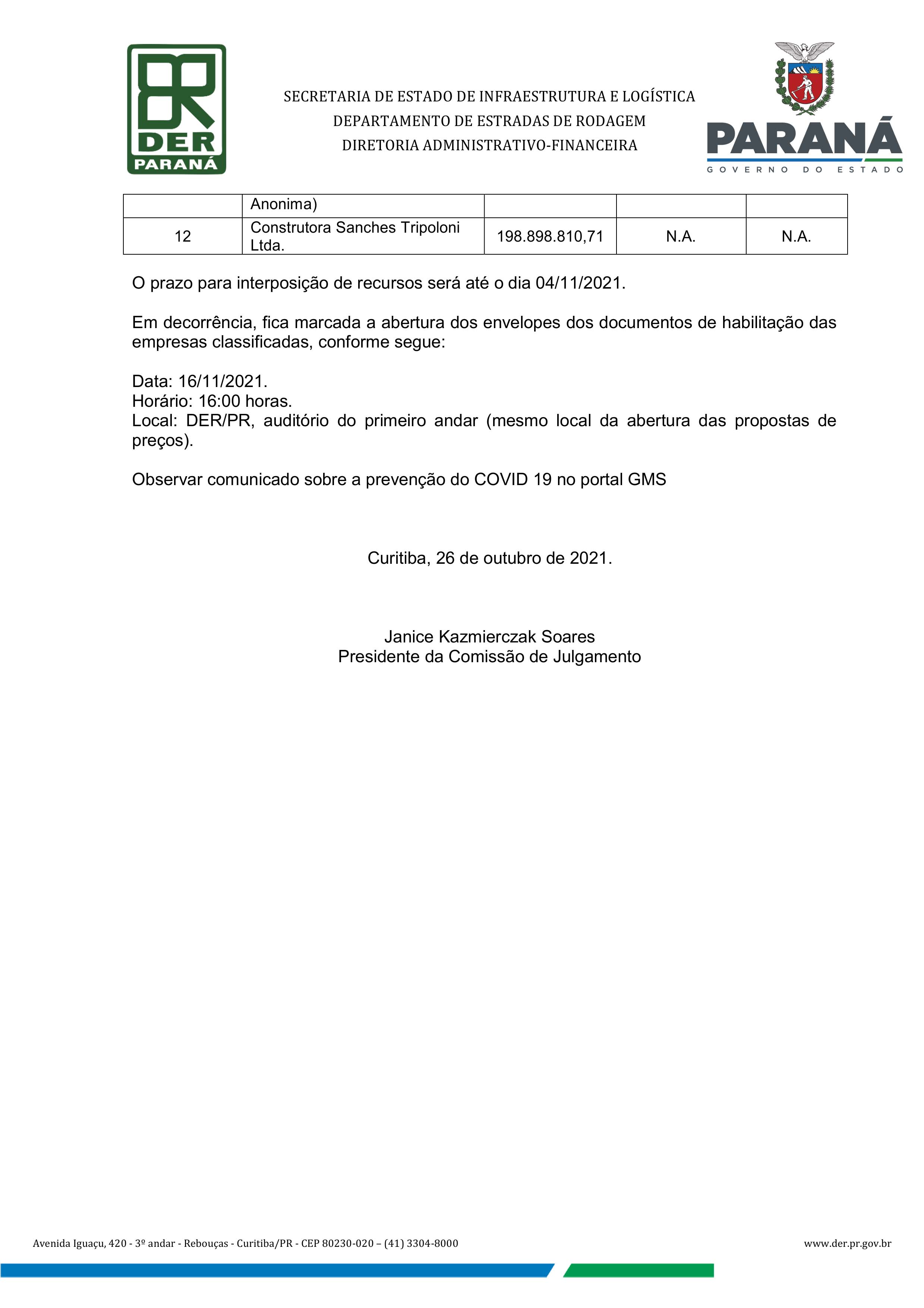 DER PARANÁ

SECRETARIA DE ESTADO DE INFRAESTRUTURA E LOGÍSTICA
DEPARTAMENTO DE ESTRADAS DE RODAGEM
DIRETORIA ADMINISTRATIVO-FINANCEIRA

PARANÁ
GOVERNO DO ESTADO

| | Anonima) | | | |
|---|---|---|---|---|
| 12 | Construtora Sanches Tripoloni Ltda. | 198.898.810,71 | N.A. | N.A. |

O prazo para interposição de recursos será até o dia 04/11/2021.

Em decorrência, fica marcada a abertura dos envelopes dos documentos de habilitação das empresas classificadas, conforme segue:

Data: 16/11/2021.
Horário: 16:00 horas.
Local: DER/PR, auditório do primeiro andar (mesmo local da abertura das propostas de preços).

Observar comunicado sobre a prevenção do COVID 19 no portal GMS

Curitiba, 26 de outubro de 2021.

Janice Kazmierczak Soares
Presidente da Comissão de Julgamento

Avenida Iguaçu, 420 - 3º andar - Rebouças - Curitiba/PR - CEP 80230-020 – (41) 3304-8000
www.der.pr.gov.br